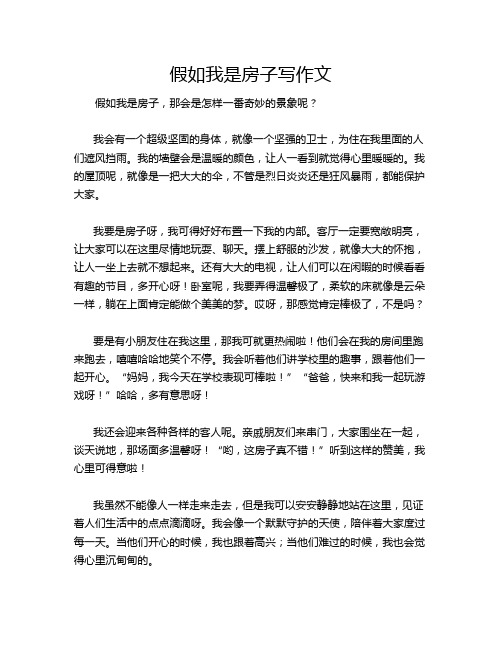 假如我是房子写作文

假如我是房子，那会是怎样一番奇妙的景象呢？

我会有一个超级坚固的身体，就像一个坚强的卫士，为住在我里面的人们遮风挡雨。我的墙壁会是温暖的颜色，让人一看到就觉得心里暖暖的。我的屋顶呢，就像是一把大大的伞，不管是烈日炎炎还是狂风暴雨，都能保护大家。

我要是房子呀，我可得好好布置一下我的内部。客厅一定要宽敞明亮，让大家可以在这里尽情地玩耍、聊天。摆上舒服的沙发，就像大大的怀抱，让人一坐上去就不想起来。还有大大的电视，让人们可以在闲暇的时候看看有趣的节目，多开心呀！卧室呢，我要弄得温馨极了，柔软的床就像是云朵一样，躺在上面肯定能做个美美的梦。哎呀，那感觉肯定棒极了，不是吗？

要是有小朋友住在我这里，那我可就更热闹啦！他们会在我的房间里跑来跑去，嘻嘻哈哈地笑个不停。我会听着他们讲学校里的趣事，跟着他们一起开心。“妈妈，我今天在学校表现可棒啦！”“爸爸，快来和我一起玩游戏呀！”哈哈，多有意思呀！

我还会迎来各种各样的客人呢。亲戚朋友们来串门，大家围坐在一起，谈天说地，那场面多温馨呀！“哟，这房子真不错！”听到这样的赞美，我心里可得意啦！

我虽然不能像人一样走来走去，但是我可以安安静静地站在这里，见证着人们生活中的点点滴滴呀。我会像一个默默守护的天使，陪伴着大家度过每一天。当他们开心的时候，我也跟着高兴；当他们难过的时候，我也会觉得心里沉甸甸的。